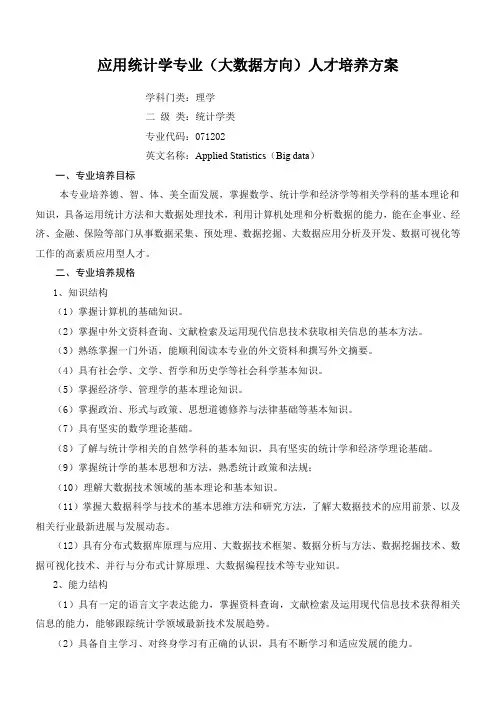 应用统计学专业（大数据方向）人才培养方案

学科门类：理学

二 级 类：统计学类

专业代码：071202

英文名称：Applied Statistics（Big data）

一、专业培养目标

本专业培养德、智、体、美全面发展，掌握数学、统计学和经济学等相关学科的基本理论和知识，具备运用统计方法和大数据处理技术，利用计算机处理和分析数据的能力，能在企事业、经济、金融、保险等部门从事数据采集、预处理、数据挖掘、大数据应用分析及开发、数据可视化等工作的高素质应用型人才。

二、专业培养规格

1、知识结构

（1）掌握计算机的基础知识。

（2）掌握中外文资料查询、文献检索及运用现代信息技术获取相关信息的基本方法。

（3）熟练掌握一门外语，能顺利阅读本专业的外文资料和撰写外文摘要。

（4）具有社会学、文学、哲学和历史学等社会科学基本知识。

（5）掌握经济学、管理学的基本理论知识。

（6）掌握政治、形式与政策、思想道德修养与法律基础等基本知识。

（7）具有坚实的数学理论基础。

（8）了解与统计学相关的自然学科的基本知识，具有坚实的统计学和经济学理论基础。

（9）掌握统计学的基本思想和方法，熟悉统计政策和法规；

（10）理解大数据技术领域的基本理论和基本知识。

（11）掌握大数据科学与技术的基本思维方法和研究方法，了解大数据技术的应用前景、以及相关行业最新进展与发展动态。

（12）具有分布式数据库原理与应用、大数据技术框架、数据分析与方法、数据挖掘技术、数据可视化技术、并行与分布式计算原理、大数据编程技术等专业知识。

2、能力结构

（1）具有一定的语言文字表达能力，掌握资料查询，文献检索及运用现代信息技术获得相关信息的能力，能够跟踪统计学领域最新技术发展趋势。

（2）具备自主学习、对终身学习有正确的认识，具有不断学习和适应发展的能力。